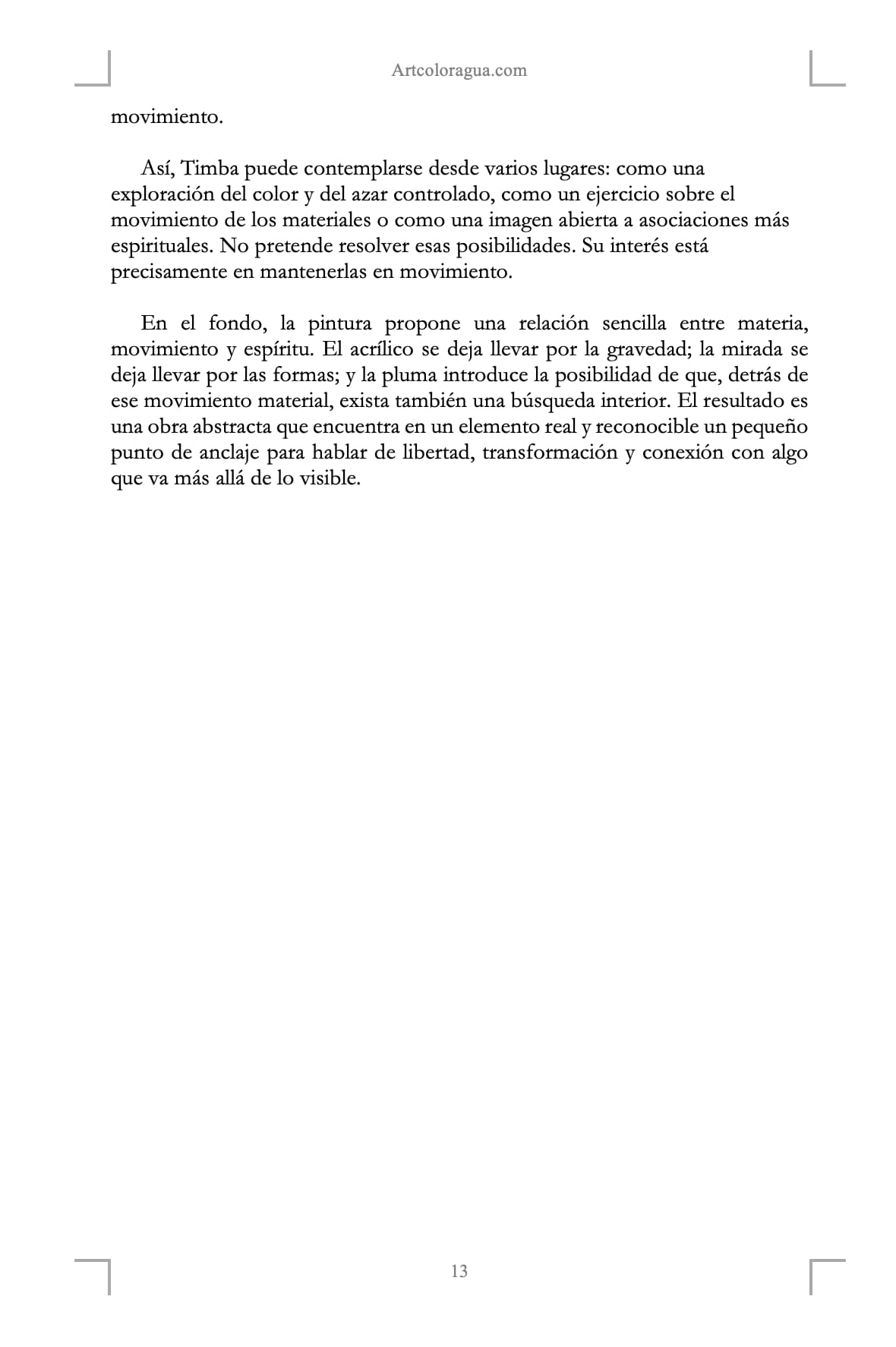 Artcoloragua.com

movimiento.

Así, Timba puede contemplarse desde varios lugares: como una exploración del color y del azar controlado, como un ejercicio sobre el movimiento de los materiales o como una imagen abierta a asociaciones más espirituales. No pretende resolver esas posibilidades. Su interés está precisamente en mantenerlas en movimiento.

En el fondo, la pintura propone una relación sencilla entre materia, movimiento y espíritu. El acrílico se deja llevar por la gravedad; la mirada se deja llevar por las formas; y la pluma introduce la posibilidad de que, detrás de ese movimiento material, exista también una búsqueda interior. El resultado es una obra abstracta que encuentra en un elemento real y reconocible un pequeño punto de anclaje para hablar de libertad, transformación y conexión con algo que va más allá de lo visible.

13